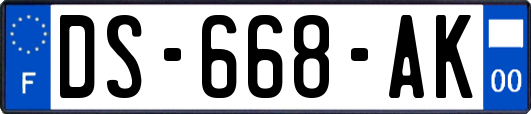 F
DS-668-AK
00